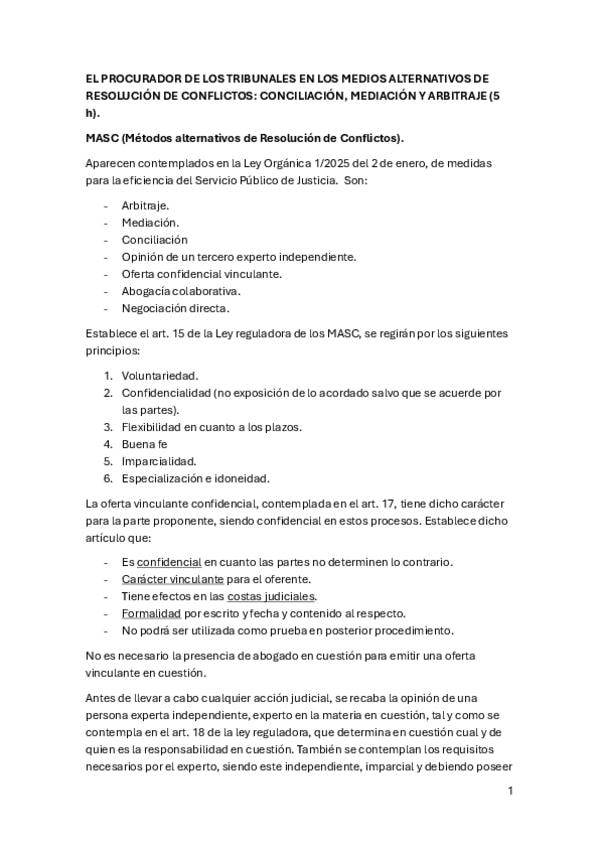 EL PROCURADOR DE LOS TRIBUNALES EN LOS MEDIOS ALTERNATIVOS DE RESOLUCIÓN DE CONFLICTOS: CONCILIACIÓN, MEDIACIÓN Y ARBITRAJE (5 h).

MASC (Métodos alternativos de Resolución de Conflictos).

Aparecen contemplados en la Ley Orgánica 1/2025 del 2 de enero, de medidas para la eficiencia del Servicio Público de Justicia. Son:

- Arbitraje.
- Mediación.
- Conciliación
- Opinión de un tercero experto independiente.
- Oferta confidencial vinculante.
- Abogacía colaborativa.
- Negociación directa.

Establece el art. 15 de la Ley reguladora de los MASC, se regirán por los siguientes principios:

1. Voluntariedad.
2. Confidencialidad (no exposición de lo acordado salvo que se acuerde por las partes).
3. Flexibilidad en cuanto a los plazos.
4. Buena fe
5. Imparcialidad.
6. Especialización e idoneidad.

La oferta vinculante confidencial, contemplada en el art. 17, tiene dicho carácter para la parte proponente, siendo confidencial en estos procesos. Establece dicho artículo que:

- Es confidencial en cuanto las partes no determinen lo contrario.
- Carácter vinculante para el oferente.
- Tiene efectos en las costas judiciales.
- Formalidad por escrito y fecha y contenido al respecto.
- No podrá ser utilizada como prueba en posterior procedimiento.

No es necesario la presencia de abogado en cuestión para emitir una oferta vinculante en cuestión.

Antes de llevar a cabo cualquier acción judicial, se recaba la opinión de una persona experta independiente, experto en la materia en cuestión, tal y como se contempla en el art. 18 de la ley reguladora, que determina en cuestión cual y de quien es la responsabilidad en cuestión. También se contemplan los requisitos necesarios por el experto, siendo este independiente, imparcial y debiendo poseer

1